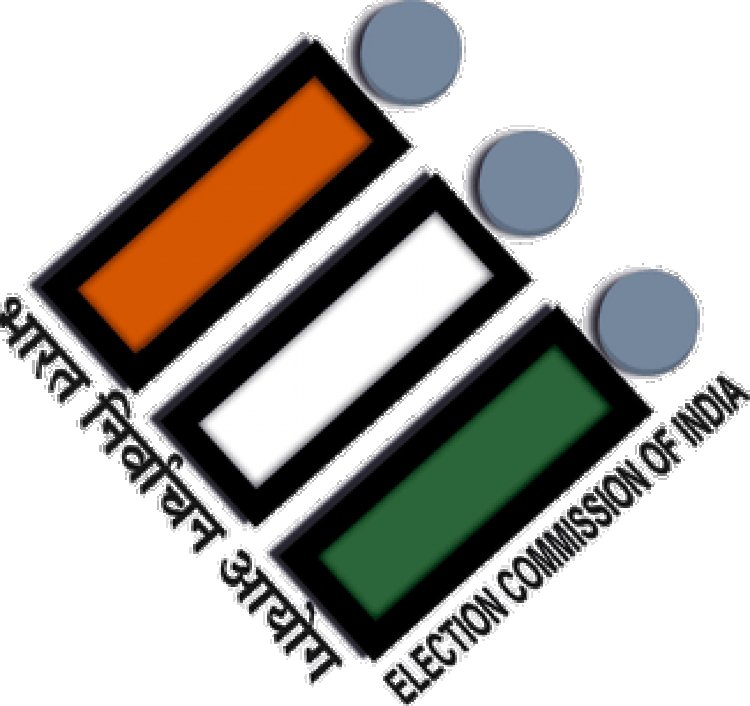 भारत निर्वाचन आयोग

ELECTION COMMISSION OF INDIA